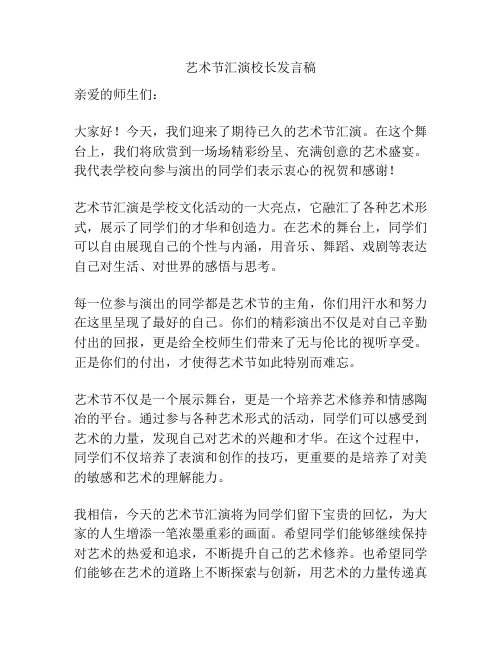 艺术节汇演校长发言稿

亲爱的师生们:

大家好!今天,我们迎来了期待已久的艺术节汇演。在这个舞台上,我们将欣赏到一场场精彩纷呈、充满创意的艺术盛宴。我代表学校向参与演出的同学们表示衷心的祝贺和感谢!

艺术节汇演是学校文化活动的一大亮点,它融汇了各种艺术形式,展示了同学们的才华和创造力。在艺术的舞台上,同学们可以自由展现自己的个性与内涵,用音乐、舞蹈、戏剧等表达自己对生活、对世界的感悟与思考。

每一位参与演出的同学都是艺术节的主角,你们用汗水和努力在这里呈现了最好的自己。你们的精彩演出不仅是对自己辛勤付出的回报,更是给全校师生们带来了无与伦比的视听享受。正是你们的付出,才使得艺术节如此特别而难忘。

艺术节不仅是一个展示舞台,更是一个培养艺术修养和情感陶冶的平台。通过参与各种艺术形式的活动,同学们可以感受到艺术的力量,发现自己对艺术的兴趣和才华。在这个过程中,同学们不仅培养了表演和创作的技巧,更重要的是培养了对美的敏感和艺术的理解能力。

我相信,今天的艺术节汇演将为同学们留下宝贵的回忆,为大家的人生增添一笔浓墨重彩的画面。希望同学们能够继续保持对艺术的热爱和追求,不断提升自己的艺术修养。也希望同学们能够在艺术的道路上不断探索与创新,用艺术的力量传递真